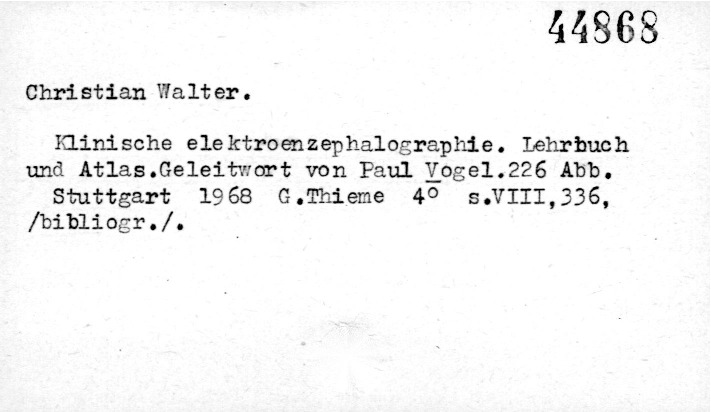 44868

Christian Walter.

Klinische elektroenzephalographie. Lehrbuch und Atlas.Geleitwort von Paul Vogel.226 Abb. Stuttgart 1968 G.Thieme 4° s.VIII,336, /bibliogr./.